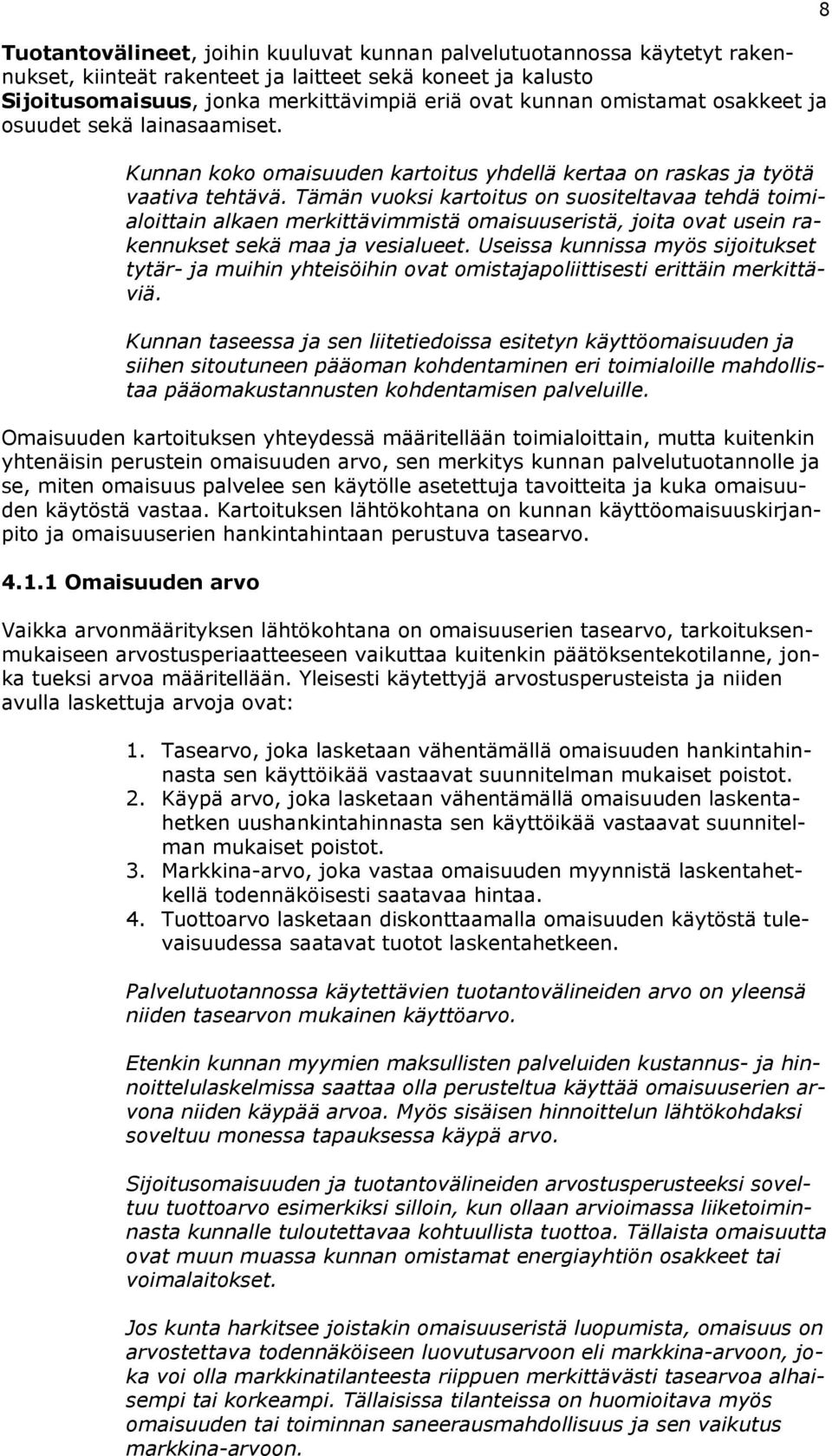 8

Tuotantovälineet, joihin kuuluvat kunnan palvelutuotannossa käytetyt rakennukset, kiinteät rakenteet ja laitteet sekä koneet ja kalusto
Sijoitusomaisuus, jonka merkittävimpiä eriä ovat kunnan omistamat osakkeet ja osuudet sekä lainasaamiset.

Kunnan koko omaisuuden kartoitus yhdellä kertaa on raskas ja työtä vaativa tehtävä. Tämän vuoksi kartoitus on suositeltavaa tehdä toimialoittain alkaen merkittävimmistä omaisuuseristä, joita ovat usein rakennukset sekä maa ja vesialueet. Useissa kunnissa myös sijoitukset tytär- ja muihin yhteisöihin ovat omistajapoliittisesti erittäin merkittäviä.

Kunnan taseessa ja sen liitetiedoissa esitetyn käyttöomaisuuden ja siihen sitoutuneen pääoman kohdentaminen eri toimialoille mahdollistaa pääomakustannusten kohdentamisen palveluille.

Omaisuuden kartoituksen yhteydessä määritellään toimialoittain, mutta kuitenkin yhtenäisin perustein omaisuuden arvo, sen merkitys kunnan palvelutuotannolle ja se, miten omaisuus palvelee sen käytölle asetettuja tavoitteita ja kuka omaisuuden käytöstä vastaa. Kartoituksen lähtökohtana on kunnan käyttöomaisuuskirjanpito ja omaisuuserien hankintahintaan perustuva tasearvo.

4.1.1 Omaisuuden arvo

Vaikka arvonmäärityksen lähtökohtana on omaisuuserien tasearvo, tarkoituksenmukaiseen arvostusperiaatteeseen vaikuttaa kuitenkin päätöksentekotilanne, jonka tueksi arvoa määritellään. Yleisesti käytettyjä arvostusperusteista ja niiden avulla laskettuja arvoja ovat:

1. Tasearvo, joka lasketaan vähentämällä omaisuuden hankintahinnasta sen käyttöikää vastaavat suunnitelman mukaiset poistot.
2. Käypä arvo, joka lasketaan vähentämällä omaisuuden laskentahetken uushankintahinnasta sen käyttöikää vastaavat suunnitelman mukaiset poistot.
3. Markkina-arvo, joka vastaa omaisuuden myynnistä laskentahetkellä todennäköisesti saatavaa hintaa.
4. Tuottoarvo lasketaan diskonttaamalla omaisuuden käytöstä tulevaisuudessa saatavat tuotot laskentahetkeen.

Palvelutuotannossa käytettävien tuotantovälineiden arvo on yleensä niiden tasearvon mukainen käyttöarvo.

Etenkin kunnan myymien maksullisten palveluiden kustannus- ja hinnoittelulaskelmissa saattaa olla perusteltua käyttää omaisuuserien arvona niiden käypää arvoa. Myös sisäisen hinnoittelun lähtökohdaksi soveltuu monessa tapauksessa käypä arvo.

Sijoitusomaisuuden ja tuotantovälineiden arvostusperusteeksi soveltuu tuottoarvo esimerkiksi silloin, kun ollaan arvioimassa liiketoiminnasta kunnalle tuloutettavaa kohtuullista tuottoa. Tällaista omaisuutta ovat muun muassa kunnan omistamat energiayhtiön osakkeet tai voimalaitokset.

Jos kunta harkitsee joistakin omaisuuseristä luopumista, omaisuus on arvostettava todennäköiseen luovutusarvoon eri markkina-arvoon, joka voi olla markkinatilanteesta riippuen merkittävästi tasearvoa alhaisempi tai korkeampi. Tällaisissa tilanteissa on huomioitava myös omaisuuden tai toiminnan saneerausmahdollisuus ja sen vaikutus markkina-arvoon.